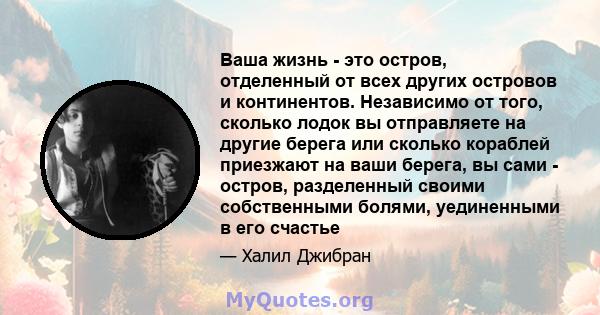 Ваша жизнь - это остров, отделенный от всех других островов и континентов. Независимо от того, сколько лодок вы отправляете на другие берега или сколько кораблей приезжают на ваши берега, вы сами - остров, разделенный своими собственными болями, уединенными в его счастье

— Халил Джибран

MyQuotes.org